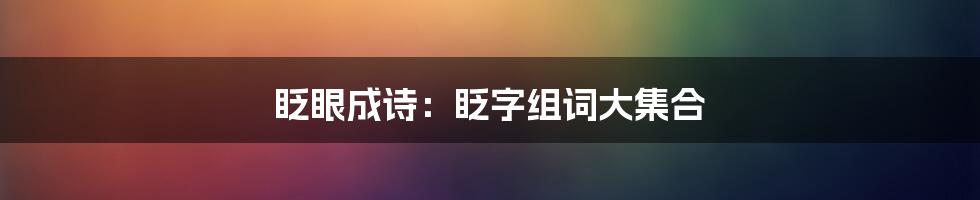 眨眼成诗：眨字组词大集合